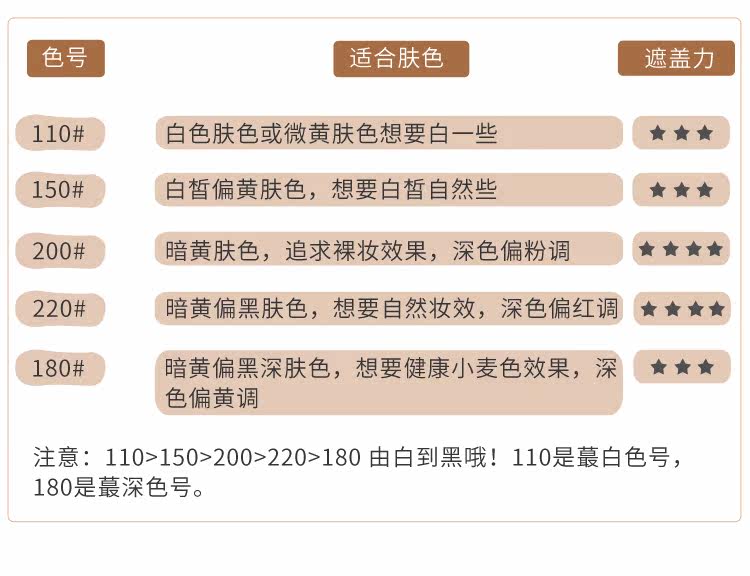 | 色号 | 适合肤色 | 遮盖力 |
|---|---|---|
| 110# | 白色肤色或微黄肤色想要白一些 | ★★★ |
| 150# | 白皙偏黄肤色，想要白皙自然些 | ★★★ |
| 200# | 暗黄肤色，追求裸妆效果，深色偏粉调 | ★★★★ |
| 220# | 暗黄偏黑肤色，想要自然妆效，深色偏红调 | ★★★★ |
| 180# | 暗黄偏黑深肤色，想要健康小麦色效果，深色偏黄调 | ★★★ |

注意：110>150>200>220>180 由白到黑哦！110是蕞白色号，180是蕞深色号。